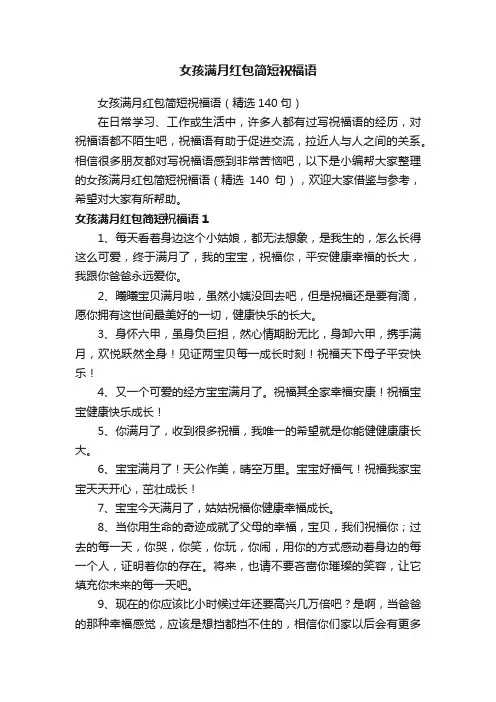 女孩满月红包简短祝福语

女孩满月红包简短祝福语（精选 140 句）

在日常学习、工作或生活中，许多人都有过写祝福语的经历，对祝福语都不陌生吧，祝福语有助于促进交流，拉近人与人之间的关系。相信很多朋友都对写祝福语感到非常苦恼吧，以下是小编帮大家整理的女孩满月红包简短祝福语（精选 140 句），欢迎大家借鉴与参考，希望对大家有所帮助。

女孩满月红包简短祝福语 1

1、每天看着身边这个小姑娘，都无法想象，是我生的，怎么长得这么可爱，终于满月了，我的宝宝，祝福你，平安健康幸福的长大，我跟你爸爸永远爱你。

2、曦曦宝贝满月啦，虽然小姨没回去吧，但是祝福还是要有滴，愿你拥有这世间最美好的一切，健康快乐的长大。

3、身怀六甲，虽身负巨担，然心情期盼无比，身卸六甲，携手满月，欢悦跃然全身！见证两宝贝每一成长时刻！祝福天下母子平安快乐！

4、又一个可爱的经方宝宝满月了。祝福其全家幸福安康！祝福宝宝健康快乐成长！

5、你满月了，收到很多祝福，我唯一的希望就是你能健健康康长大。

6、宝宝满月了！天公作美，晴空万里。宝宝好福气！祝福我家宝宝天天开心，茁壮成长！

7、宝宝今天满月了，姑姑祝福你健康幸福成长。

8、当你用生命的奇迹成就了父母的幸福，宝贝，我们祝福你；过去的每一天，你哭，你笑，你玩，你闹，用你的方式感动着身边的每一个人，证明着你的存在。将来，也请不要吝啬你璀璨的笑容，让它填充你未来的每一天吧。

9、现在的你应该比小时候过年还要高兴几万倍吧？是啊，当爸爸的那种幸福感觉，应该是想挡都挡不住的，相信你们家以后会有更多